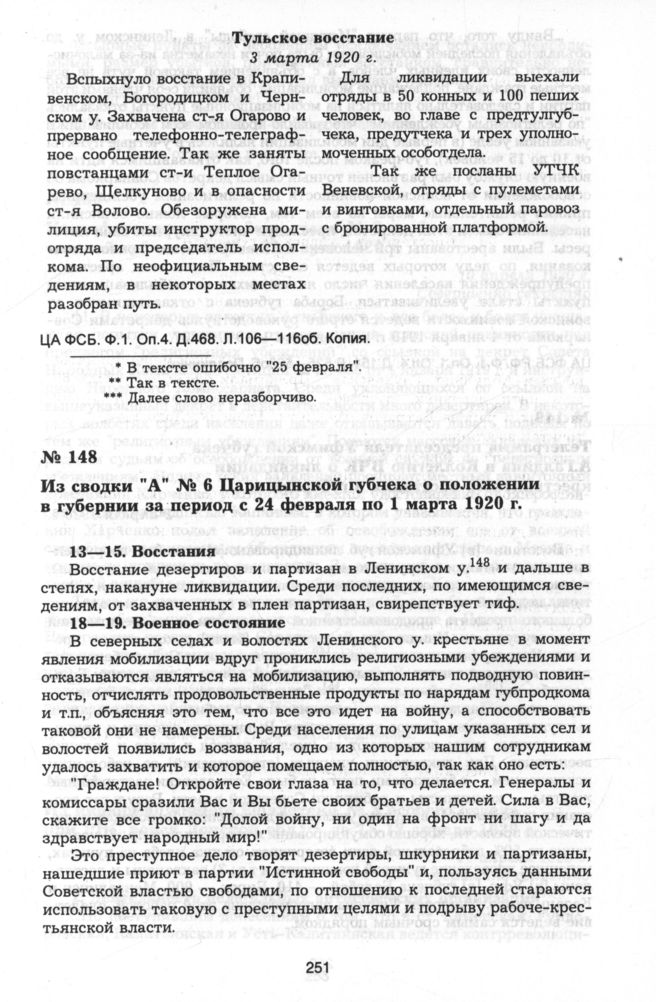 Тульское восстание
3 марта 1920 г.

Вспыхнуло восстание в Крапивенском, Богородицком и Чернском у. Захвачена ст-я Огарово и прервано телефонно-телеграфное сообщение. Так же заняты повстанцами ст-и Теплое Огарево, Щелкуново и в опасности ст-я Волово. Обезоружена милиция, убиты инструктор продотряда и председатель исполкома. По неофициальным сведениям, в некоторых местах разобран путь.

Для ликвидации выехали отряды в 50 конных и 100 пеших человек, во главе с предтулгубчека, предутчека и трех уполномоченных особотдела.

Так же посланы УТЧК Веневской, отряды с пулеметами и винтовками, отдельный паровоз с бронированной платформой.

ЦА ФСБ. Ф.1. Оп.4. Д.468. Л.106—116об. Копия.

* В тексте ошибочно "25 февраля".
** Так в тексте.
*** Далее слово неразборчиво.

№ 148
Из сводки "А" № 6 Царицынской губчека о положении в губернии за период с 24 февраля по 1 марта 1920 г.

13—15. Восстания
Восстание дезертиров и партизан в Ленинском у.$^{148}$ и дальше в степях, накануне ликвидации. Среди последних, по имеющимся сведениям, от захваченных в плен партизан, свирепствует тиф.
18—19. Военное состояние
В северных селах и волостях Ленинского у. крестьяне в момент явления мобилизации вдруг прониклись религиозными убеждениями и отказываются являться на мобилизацию, выполнять подводную повинность, отчислять продовольственные продукты по нарядам губпродкома и т.п., объясняя это тем, что все это идет на войну, а способствовать таковой они не намерены. Среди населения по улицам указанных сел и волостей появились воззвания, одно из которых нашим сотрудникам удалось захватить и которое помещаем полностью, так как оно есть:

"Граждане! Откройте свои глаза на то, что делается. Генералы и комиссары сразили Вас и Вы бьете своих братьев и детей. Сила в Вас, скажите все громко: "Долой войну, ни один на фронт ни шагу и да здравствует народный мир!"

Это преступное дело творят дезертиры, шкурники и партизаны, нашедшие приют в партии "Истинной свободы" и, пользуясь данными Советской властью свободами, по отношению к последней стараются использовать таковую с преступными целями и подрыву рабоче-крестьянской власти.

251